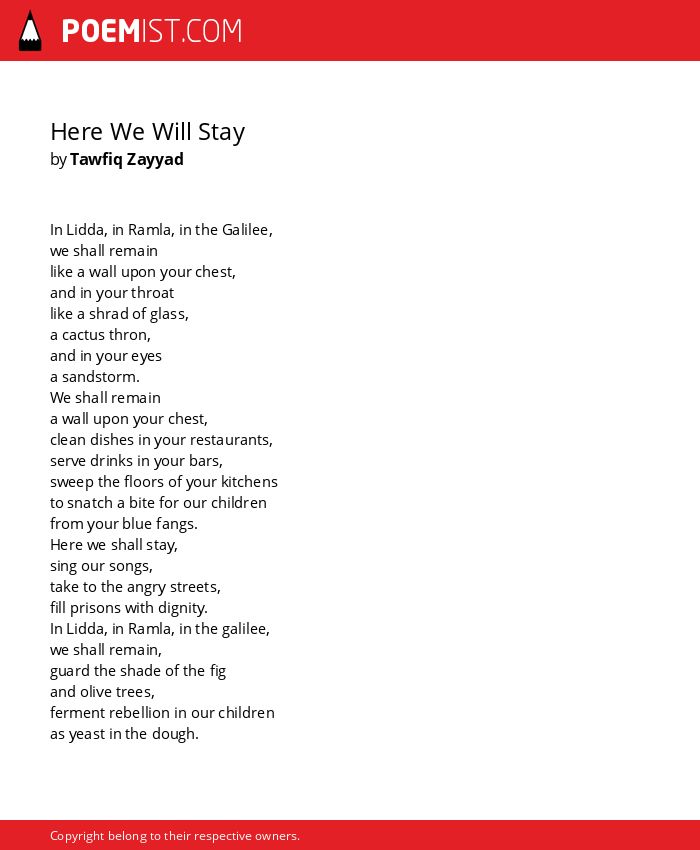 POEMIST.COM

Here We Will Stay
by Tawfiq Zayyad

In Lidda, in Ramla, in the Galilee,
we shall remain
like a wall upon your chest,
and in your throat
like a shrad of glass,
a cactus thron,
and in your eyes
a sandstorm.
We shall remain
a wall upon your chest,
clean dishes in your restaurants,
serve drinks in your bars,
sweep the floors of your kitchens
to snatch a bite for our children
from your blue fangs.
Here we shall stay,
sing our songs,
take to the angry streets,
fill prisons with dignity.
In Lidda, in Ramla, in the galilee,
we shall remain,
guard the shade of the fig
and olive trees,
ferment rebellion in our children
as yeast in the dough.

Copyright belong to their respective owners.